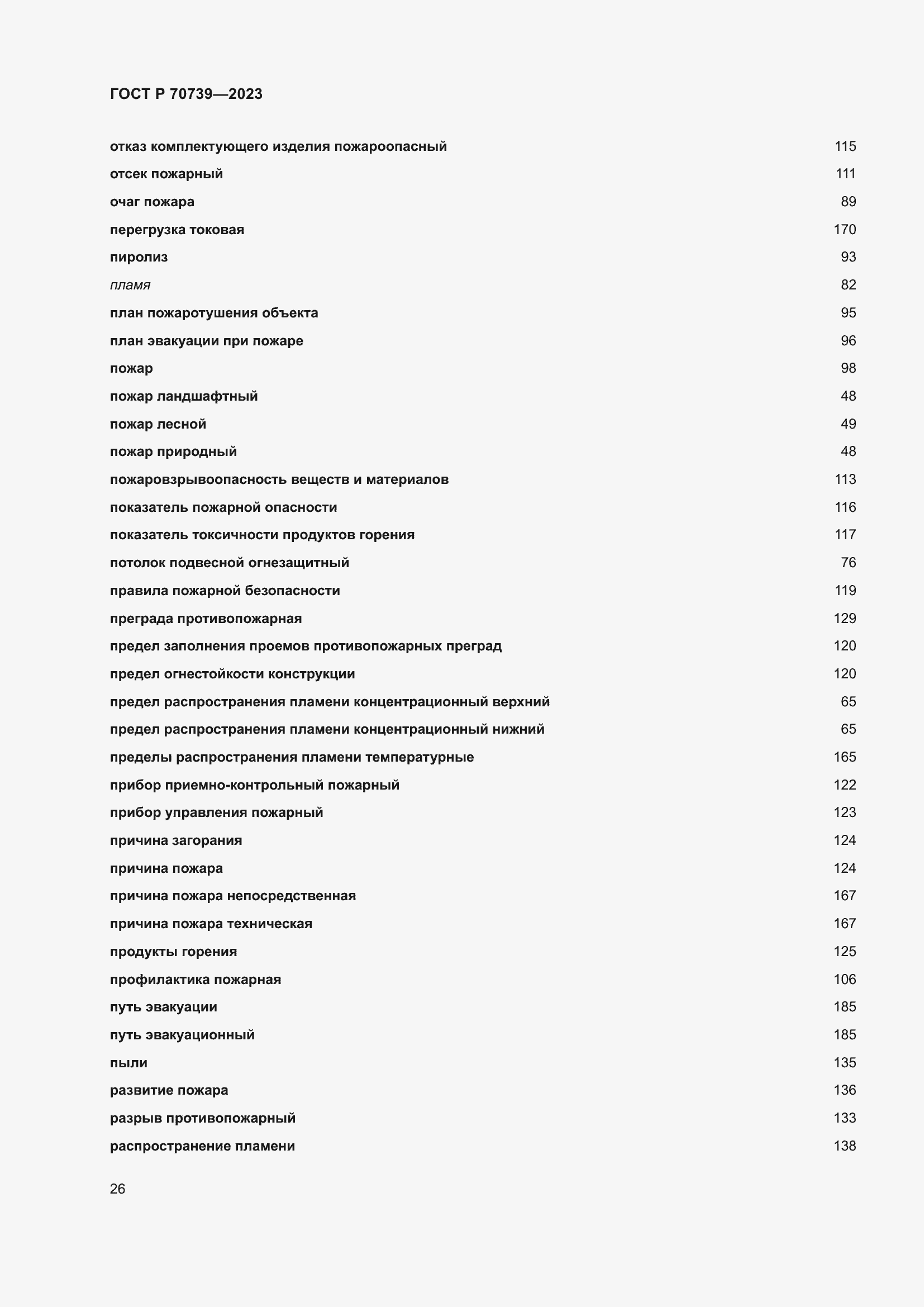 ГОСТ Р 70739—2023

отказ комплектующего изделия пожароопасный 115
отсек пожарный 111
очаг пожара 89
перегрузка токовая 170
пиролиз 93
пламя 82
план пожаротушения объекта 95
план эвакуации при пожаре 96
пожар 98
пожар ландшафтный 48
пожар лесной 49
пожар природный 48
пожаровзрывоопасность веществ и материалов 113
показатель пожарной опасности 116
показатель токсичности продуктов горения 117
потолок подвесной огнезащитный 76
правила пожарной безопасности 119
преграда противопожарная 129
предел заполнения проемов противопожарных преград 120
предел огнестойкости конструкции 120
предел распространения пламени концентрационный верхний 65
предел распространения пламени концентрационный нижний 65
пределы распространения пламени температурные 165
прибор приемно-контрольный пожарный 122
прибор управления пожарный 123
причина загорания 124
причина пожара 124
причина пожара непосредственная 167
причина пожара техническая 167
продукты горения 125
профилактика пожарная 106
путь эвакуации 185
путь эвакуационный 185
пыли 135
развитие пожара 136
разрыв противопожарный 133
распространение пламени 138

26